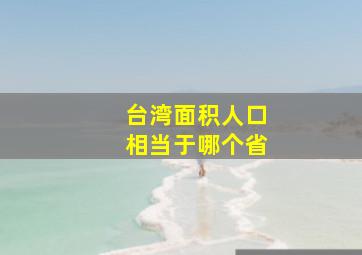 台湾面积人口
相当于哪个省